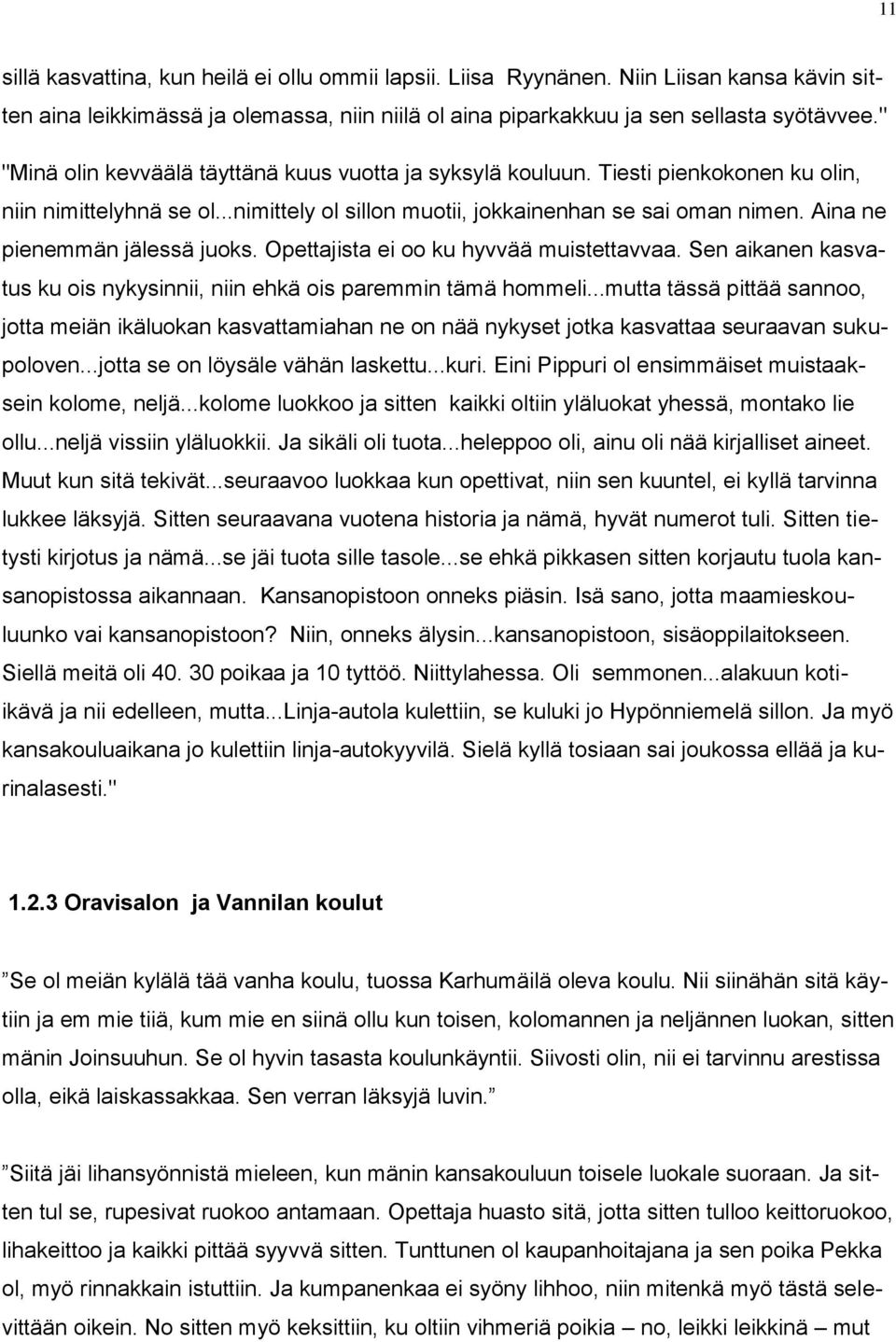 11

sillä kasvattina, kun heilä ei ollu ommii lapsii. Liisa Ryynänen. Niin Liisan kansa kävin sitten aina leikkimässä ja olemassa, niin niilä ol aina piparkakkuu ja sen sellasta syötävvee."

"Minä olin kevväälä täyttänä kuus vuotta ja syksylä kouluun. Tiesti pienkokonen ku olin, niin nimittelyhnä se ol...nimittely ol sillon muotii, jokkainenhan se sai oman nimen. Aina ne pienemmän jälessä juoks. Opettajista ei oo ku hyvvää muistettavvaa. Sen aikanen kasvatus ku ois nykysinnii, niin ehkä ois paremmin tämä hommeli...mutta tässä pittää sannoo, jotta meiän ikäluokan kasvattamiahan ne on nää nykyset jotka kasvattaa seuraavan sukupoloven...jotta se on löysäle vähän laskettu...kuri. Eini Pippuri ol ensimmäiset muistaaksein kolome, neljä...kolome luokkoo ja sitten kaikki oltiin yläluokat yhessä, montako lie ollu...neljä vissiin yläluokkii. Ja sikäli oli tuota...heleppoo oli, ainu oli nää kirjalliset aineet. Muut kun sitä tekivät...seuraavoo luokkaa kun opettivat, niin sen kuuntel, ei kyllä tarvinna lukkee läksyjä. Sitten seuraavana vuotena historia ja nämä, hyvät numerot tuli. Sitten tietysti kirjotus ja nämä...se jäi tuota sille tasole...se ehkä pikkasen sitten korjautu tuola kansanopistossa aikannaan. Kansanopistoon onneks piäsin. Isä sano, jotta maamieskouluunko vai kansanopistoon? Niin, onneks älysin...kansanopistoon, sisäoppilaitokseen. Siellä meitä oli 40. 30 poikaa ja 10 tyttöö. Niittylahessa. Oli semmonen...alakuun kotiikävä ja nii edelleen, mutta...Linja-autola kulettiin, se kuluki jo Hypönniemelä sillon. Ja myö kansakouluaikana jo kulettiin linja-autokyyvilä. Sielä kyllä tosiaan sai joukossa ellää ja kurinalasesti."

1.2.3 Oravisalon ja Vannilan koulut

”Se ol meiän kylälä tää vanha koulu, tuossa Karhumäilä oleva koulu. Nii siinähän sitä käytiin ja em mie tiiä, kum mie en siinä ollu kun toisen, kolomannen ja neljännen luokan, sitten mänin Joinsuuhun. Se ol hyvin tasasta koulunkäyntii. Siivosti olin, nii ei tarvinnu arestissa olla, eikä laiskassakkaa. Sen verran läksyjä luvin.”

”Siitä jäi lihansyönnistä mieleen, kun mänin kansakouluun toisele luokale suoraan. Ja sitten tul se, rupesivat ruokoo antamaan. Opettaja huasto sitä, jotta sitten tulloo keittoruokoo, lihakeittoo ja kaikki pittää syyvvä sitten. Tunttunen ol kaupanhoitajana ja sen poika Pekka ol, myö rinnakkain istuttiin. Ja kumpanenkaa ei syöny lihhoo, niin mitenkä myö tästä selevittään oikein. No sitten myö keksittiin, ku oltiin vihmeriä poikia – no, leikki leikkinä – mut